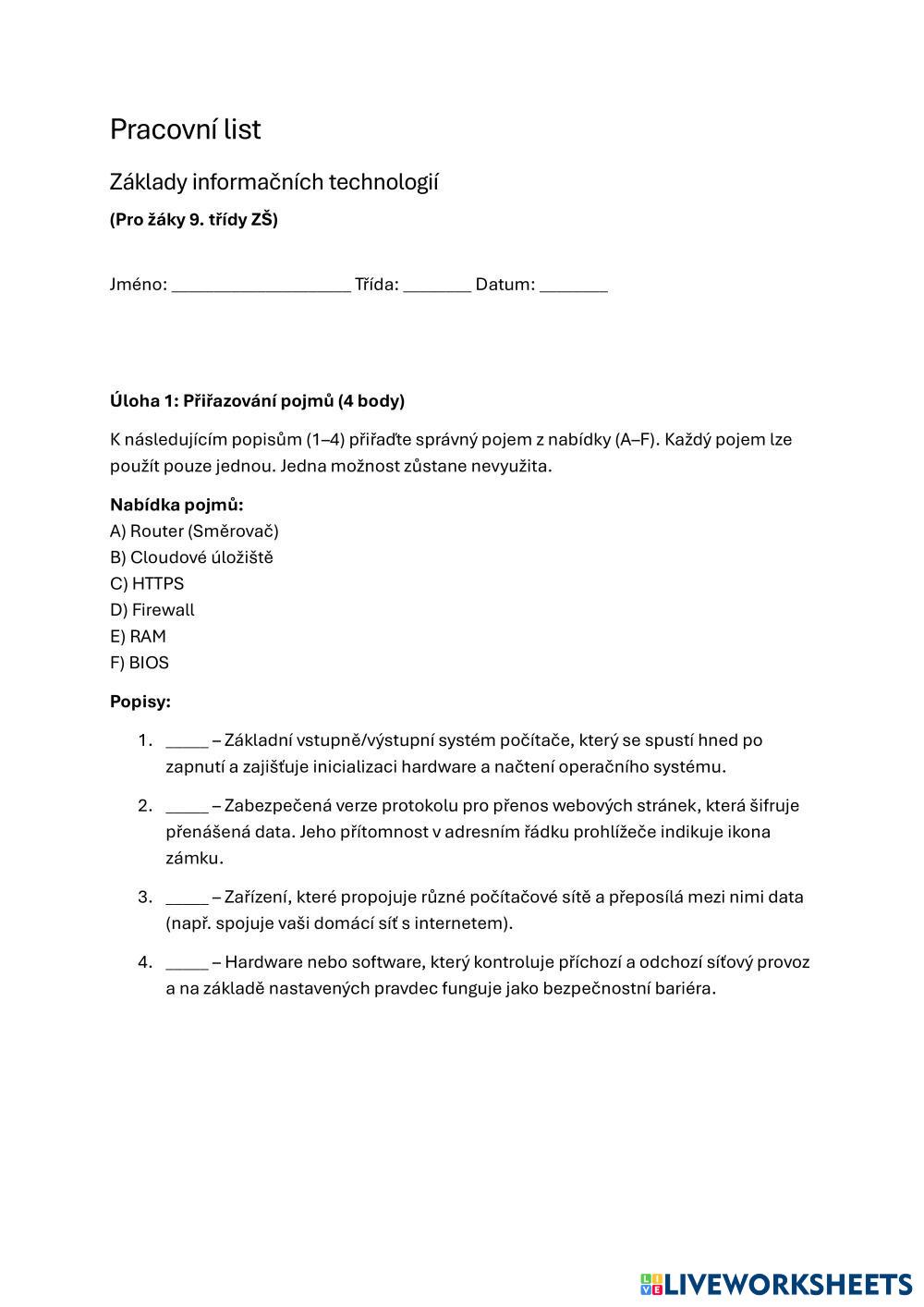 Pracovní list

Základy informačních technologií

(Pro žáky 9. třídy ZŠ)

Jméno: ____________________ Třída: ________ Datum: ________

Úloha 1: Přiřazování pojmů (4 body)

K následujícím popisům (1–4) přiřaďte správný pojem z nabídky (A–F). Každý pojem lze použít pouze jednou. Jedna možnost zůstane nevyužita.

Nabídka pojmů:
A) Router (Směrovač)
B) Cloudové úložiště
C) HTTPS
D) Firewall
E) RAM
F) BIOS

Popisy:

1. _____ – Základní vstupně/výstupní systém počítače, který se spustí hned po zapnutí a zajišťuje inicializaci hardware a načtení operačního systému.

2. _____ – Zabezpečená verze protokolu pro přenos webových stránek, která šifruje přenášená data. Jeho přítomnost v adresním řádku prohlížeče indikuje ikona zámku.

3. _____ – Zařízení, které propojuje různé počítačové sítě a přeposílá mezi nimi data (např. spojuje vaši domácí síť s internetem).

4. _____ – Hardware nebo software, který kontroluje příchozí a odchozí síťový provoz a na základě nastavených pravdec funguje jako bezpečnostní bariéra.

LIVEWORKSHEETS